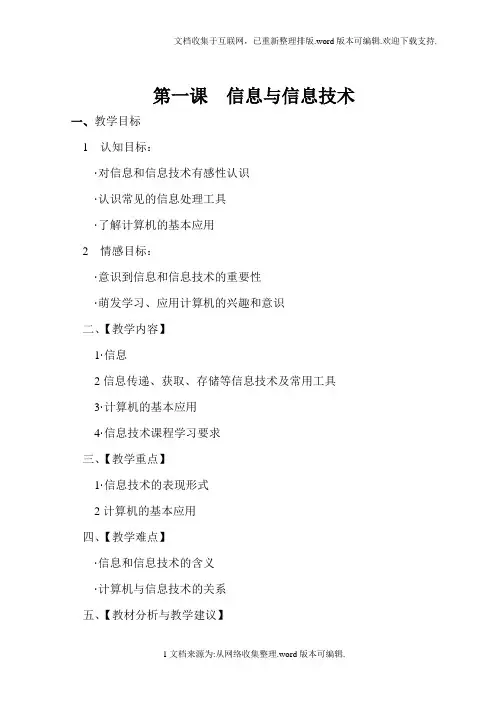 文档收集于互联网，已重新整理排版.word版本可编辑.欢迎下载支持.

第一课 信息与信息技术

一、教学目标

1 认知目标：

·对信息和信息技术有感性认识

·认识常见的信息处理工具

·了解计算机的基本应用

2 情感目标：

·意识到信息和信息技术的重要性

·萌发学习、应用计算机的兴趣和意识

二、【教学内容】

1·信息

2信息传递、获取、存储等信息技术及常用工具

3·计算机的基本应用

4·信息技术课程学习要求

三、【教学重点】

1·信息技术的表现形式

2计算机的基本应用

四、【教学难点】

·信息和信息技术的含义

·计算机与信息技术的关系

五、【教材分析与教学建议】

1文档来源为:从网络收集整理.word版本可编辑.